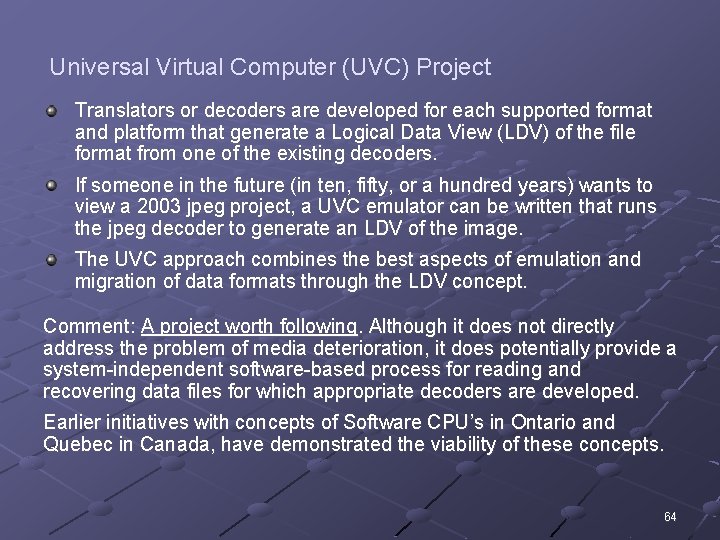 Universal Virtual Computer (UVC) Project

• Translators or decoders are developed for each supported format and platform that generate a Logical Data View (LDV) of the file format from one of the existing decoders.

• If someone in the future (in ten, fifty, or a hundred years) wants to view a 2003 jpeg project, a UVC emulator can be written that runs the jpeg decoder to generate an LDV of the image.

• The UVC approach combines the best aspects of emulation and migration of data formats through the LDV concept.

Comment: A project worth following. Although it does not directly address the problem of media deterioration, it does potentially provide a system-independent software-based process for reading and recovering data files for which appropriate decoders are developed.

Earlier initiatives with concepts of Software CPU's in Ontario and Quebec in Canada, have demonstrated the viability of these concepts.

64